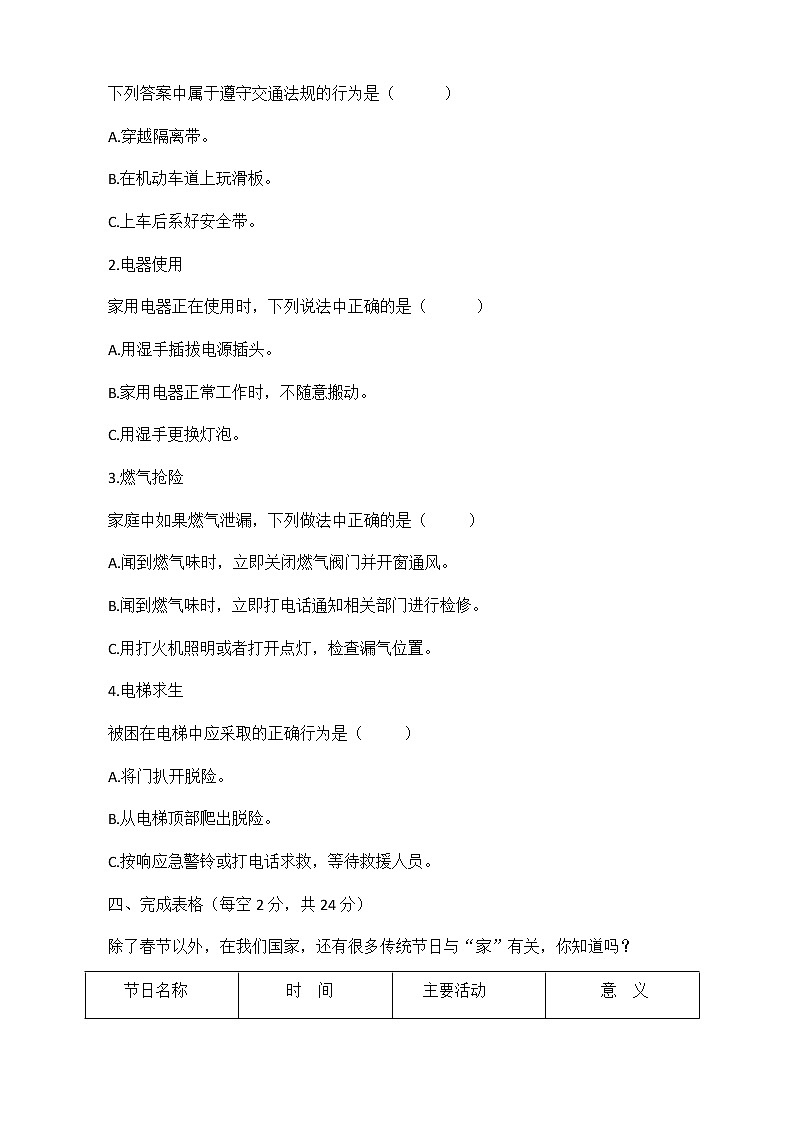 下列答案中属于遵守交通法规的行为是（　　）

A.穿越隔离带。

B.在机动车道上玩滑板。

C.上车后系好安全带。

2.电器使用

家用电器正在使用时，下列说法中正确的是（　　）

A.用湿手插拔电源插头。

B.家用电器正常工作时，不随意搬动。

C.用湿手更换灯泡。

3.燃气抢险

家庭中如果燃气泄漏，下列做法中正确的是（　　）

A.闻到燃气味时，立即关闭燃气阀门并开窗通风。

B.闻到燃气味时，立即打电话通知相关部门进行检修。

C.用打火机照明或者打开点灯，检查漏气位置。

4.电梯求生

被困在电梯中应采取的正确行为是（　　）

A.将门扒开脱险。

B.从电梯顶部爬出脱险。

C.按响应急警铃或打电话求救，等待救援人员。

四、完成表格（每空 2 分，共 24 分）

除了春节以外，在我们国家，还有很多传统节日与“家”有关，你知道吗？

| 节日名称 | 时　间 | 主要活动 | 意　义 |
|---|---|---|---|